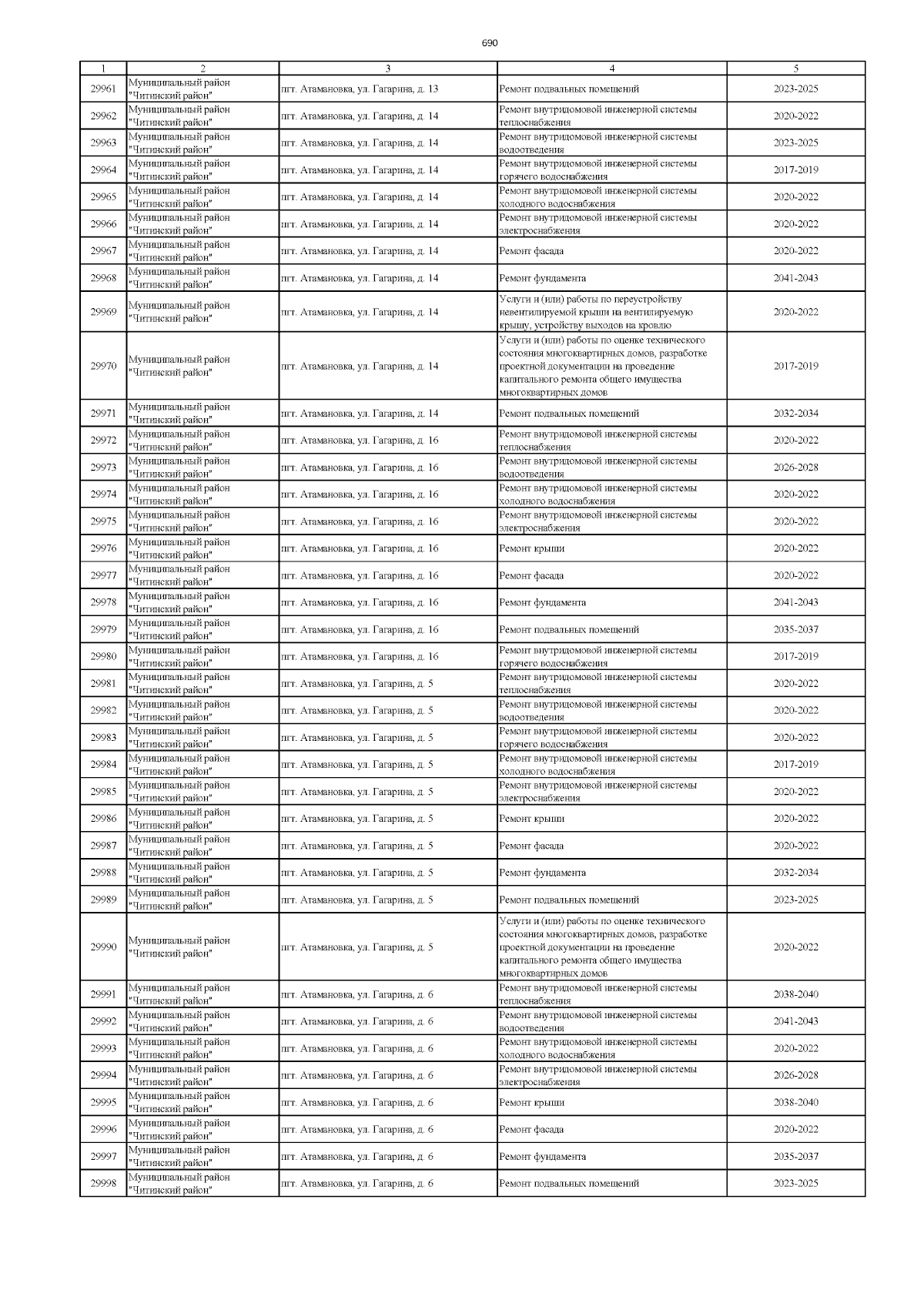 690

| 1 | 2 | 3 | 4 | 5 |
|---|---|---|---|---|
| 29961 | Муниципальный район "Читинский район" | пгт. Атамановка, ул. Гагарина, д. 13 | Ремонт подвальных помещений | 2023-2025 |
| 29962 | Муниципальный район "Читинский район" | пгт. Атамановка, ул. Гагарина, д. 14 | Ремонт внутридомовой инженерной системы теплоснабжения | 2020-2022 |
| 29963 | Муниципальный район "Читинский район" | пгт. Атамановка, ул. Гагарина, д. 14 | Ремонт внутридомовой инженерной системы водоотведения | 2023-2025 |
| 29964 | Муниципальный район "Читинский район" | пгт. Атамановка, ул. Гагарина, д. 14 | Ремонт внутридомовой инженерной системы горячего водоснабжения | 2017-2019 |
| 29965 | Муниципальный район "Читинский район" | пгт. Атамановка, ул. Гагарина, д. 14 | Ремонт внутридомовой инженерной системы холодного водоснабжения | 2020-2022 |
| 29966 | Муниципальный район "Читинский район" | пгт. Атамановка, ул. Гагарина, д. 14 | Ремонт внутридомовой инженерной системы электроснабжения | 2020-2022 |
| 29967 | Муниципальный район "Читинский район" | пгт. Атамановка, ул. Гагарина, д. 14 | Ремонт фасада | 2020-2022 |
| 29968 | Муниципальный район "Читинский район" | пгт. Атамановка, ул. Гагарина, д. 14 | Ремонт фундамента | 2041-2043 |
| 29969 | Муниципальный район "Читинский район" | пгт. Атамановка, ул. Гагарина, д. 14 | Услуги и (или) работы по переустройству невентилируемой крыши на вентилируемую крышу, устройству выходов на кровлю | 2020-2022 |
| 29970 | Муниципальный район "Читинский район" | пгт. Атамановка, ул. Гагарина, д. 14 | Услуги и (или) работы по оценке технического состояния многоквартирных домов, разработке проектной документации на проведение капитального ремонта общего имущества многоквартирных домов | 2017-2019 |
| 29971 | Муниципальный район "Читинский район" | пгт. Атамановка, ул. Гагарина, д. 14 | Ремонт подвальных помещений | 2032-2034 |
| 29972 | Муниципальный район "Читинский район" | пгт. Атамановка, ул. Гагарина, д. 16 | Ремонт внутридомовой инженерной системы теплоснабжения | 2020-2022 |
| 29973 | Муниципальный район "Читинский район" | пгт. Атамановка, ул. Гагарина, д. 16 | Ремонт внутридомовой инженерной системы водоотведения | 2026-2028 |
| 29974 | Муниципальный район "Читинский район" | пгт. Атамановка, ул. Гагарина, д. 16 | Ремонт внутридомовой инженерной системы холодного водоснабжения | 2020-2022 |
| 29975 | Муниципальный район "Читинский район" | пгт. Атамановка, ул. Гагарина, д. 16 | Ремонт внутридомовой инженерной системы электроснабжения | 2020-2022 |
| 29976 | Муниципальный район "Читинский район" | пгт. Атамановка, ул. Гагарина, д. 16 | Ремонт крыши | 2020-2022 |
| 29977 | Муниципальный район "Читинский район" | пгт. Атамановка, ул. Гагарина, д. 16 | Ремонт фасада | 2020-2022 |
| 29978 | Муниципальный район "Читинский район" | пгт. Атамановка, ул. Гагарина, д. 16 | Ремонт фундамента | 2041-2043 |
| 29979 | Муниципальный район "Читинский район" | пгт. Атамановка, ул. Гагарина, д. 16 | Ремонт подвальных помещений | 2035-2037 |
| 29980 | Муниципальный район "Читинский район" | пгт. Атамановка, ул. Гагарина, д. 16 | Ремонт внутридомовой инженерной системы горячего водоснабжения | 2017-2019 |
| 29981 | Муниципальный район "Читинский район" | пгт. Атамановка, ул. Гагарина, д. 5 | Ремонт внутридомовой инженерной системы теплоснабжения | 2020-2022 |
| 29982 | Муниципальный район "Читинский район" | пгт. Атамановка, ул. Гагарина, д. 5 | Ремонт внутридомовой инженерной системы водоотведения | 2020-2022 |
| 29983 | Муниципальный район "Читинский район" | пгт. Атамановка, ул. Гагарина, д. 5 | Ремонт внутридомовой инженерной системы горячего водоснабжения | 2020-2022 |
| 29984 | Муниципальный район "Читинский район" | пгт. Атамановка, ул. Гагарина, д. 5 | Ремонт внутридомовой инженерной системы холодного водоснабжения | 2017-2019 |
| 29985 | Муниципальный район "Читинский район" | пгт. Атамановка, ул. Гагарина, д. 5 | Ремонт внутридомовой инженерной системы электроснабжения | 2020-2022 |
| 29986 | Муниципальный район "Читинский район" | пгт. Атамановка, ул. Гагарина, д. 5 | Ремонт крыши | 2020-2022 |
| 29987 | Муниципальный район "Читинский район" | пгт. Атамановка, ул. Гагарина, д. 5 | Ремонт фасада | 2020-2022 |
| 29988 | Муниципальный район "Читинский район" | пгт. Атамановка, ул. Гагарина, д. 5 | Ремонт фундамента | 2032-2034 |
| 29989 | Муниципальный район "Читинский район" | пгт. Атамановка, ул. Гагарина, д. 5 | Ремонт подвальных помещений | 2023-2025 |
| 29990 | Муниципальный район "Читинский район" | пгт. Атамановка, ул. Гагарина, д. 5 | Услуги и (или) работы по оценке технического состояния многоквартирных домов, разработке проектной документации на проведение капитального ремонта общего имущества многоквартирных домов | 2020-2022 |
| 29991 | Муниципальный район "Читинский район" | пгт. Атамановка, ул. Гагарина, д. 6 | Ремонт внутридомовой инженерной системы теплоснабжения | 2038-2040 |
| 29992 | Муниципальный район "Читинский район" | пгт. Атамановка, ул. Гагарина, д. 6 | Ремонт внутридомовой инженерной системы водоотведения | 2041-2043 |
| 29993 | Муниципальный район "Читинский район" | пгт. Атамановка, ул. Гагарина, д. 6 | Ремонт внутридомовой инженерной системы холодного водоснабжения | 2020-2022 |
| 29994 | Муниципальный район "Читинский район" | пгт. Атамановка, ул. Гагарина, д. 6 | Ремонт внутридомовой инженерной системы электроснабжения | 2026-2028 |
| 29995 | Муниципальный район "Читинский район" | пгт. Атамановка, ул. Гагарина, д. 6 | Ремонт крыши | 2038-2040 |
| 29996 | Муниципальный район "Читинский район" | пгт. Атамановка, ул. Гагарина, д. 6 | Ремонт фасада | 2020-2022 |
| 29997 | Муниципальный район "Читинский район" | пгт. Атамановка, ул. Гагарина, д. 6 | Ремонт фундамента | 2035-2037 |
| 29998 | Муниципальный район "Читинский район" | пгт. Атамановка, ул. Гагарина, д. 6 | Ремонт подвальных помещений | 2023-2025 |